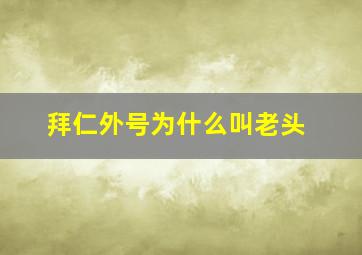 拜仁外号为什么叫老头